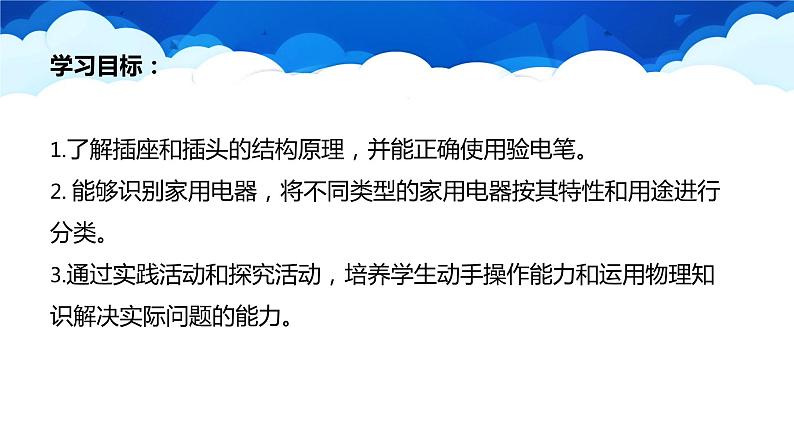 学习目标：

1.了解插座和插头的结构原理，并能正确使用验电笔。
2. 能够识别家用电器，将不同类型的家用电器按其特性和用途进行分类。
3.通过实践活动和探究活动，培养学生动手操作能力和运用物理知识解决实际问题的能力。